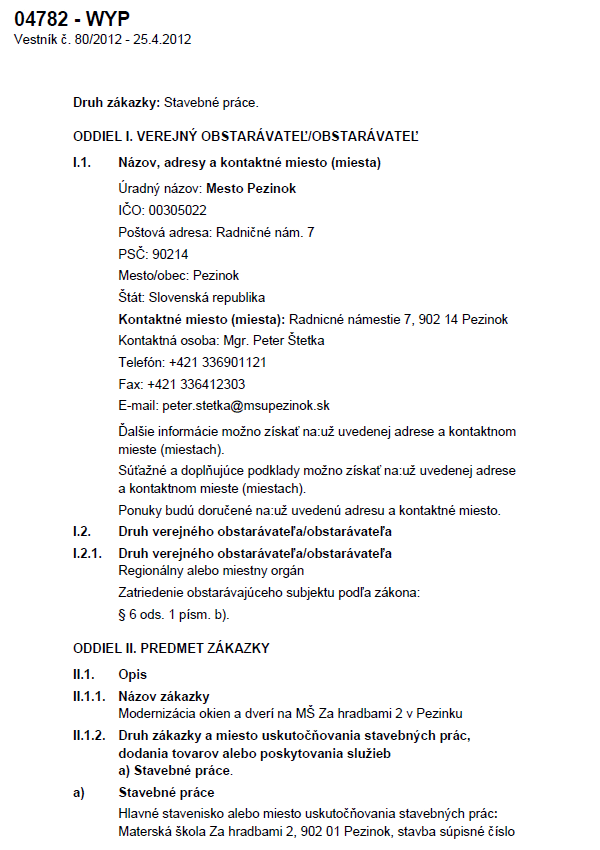 04782 - WYP
Vestník č. 80/2012 - 25.4.2012

Druh zákazky: Stavebné práce.

ODDIEL I. VEREJNÝ OBSTARÁVATEĽ/OBSTARÁVATEĽ

I.1. Názov, adresy a kontaktné miesto (miesta)

Úradný názov: Mesto Pezinok

IČO: 00305022

Poštová adresa: Radničné nám. 7

PSČ: 90214

Mesto/obec: Pezinok

Štát: Slovenská republika

Kontaktné miesto (miesta): Radnicné námestie 7, 902 14 Pezinok

Kontaktná osoba: Mgr. Peter Štetka

Telefón: +421 336901121

Fax: +421 336412303

E-mail: peter.stetka@msupezinok.sk

Ďalšie informácie možno získať na:už uvedenej adrese a kontaktnom mieste (miestach).

Súťažné a doplňujúce podklady možno získať na:už uvedenej adrese a kontaktnom mieste (miestach).

Ponuky budú doručené na:už uvedenú adresu a kontaktné miesto.

I.2. Druh verejného obstarávateľa/obstarávateľa

I.2.1. Druh verejného obstarávateľa/obstarávateľa
Regionálny alebo miestny orgán

Zatriedenie obstarávajúceho subjektu podľa zákona:

§ 6 ods. 1 písm. b).

ODDIEL II. PREDMET ZÁKAZKY

II.1. Opis

II.1.1. Názov zákazky
Modernizácia okien a dverí na MŠ Za hradbami 2 v Pezinku

II.1.2. Druh zákazky a miesto uskutočňovania stavebných prác, dodania tovarov alebo poskytovania služieb
a) Stavebné práce.

a) Stavebné práce
Hlavné stavenisko alebo miesto uskutočňovania stavebných prác: Materská škola Za hradbami 2, 902 01 Pezinok, stavba súpisné číslo